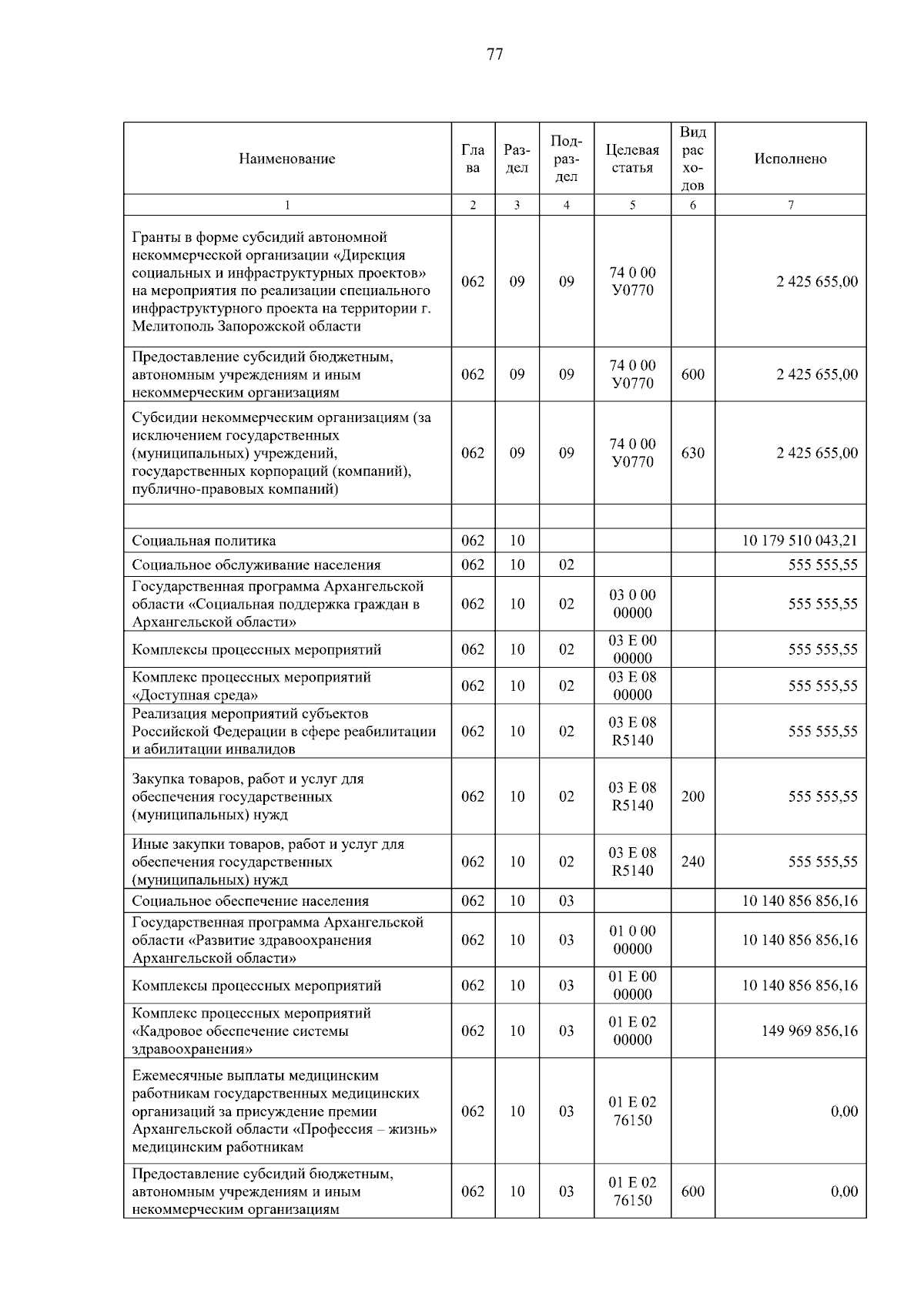 77

| Наименование | Глава | Раздел | Подраздел | Целевая статья | Вид расходов | Исполнено |
|---|---|---|---|---|---|---|
| 1 | 2 | 3 | 4 | 5 | 6 | 7 |
| Гранты в форме субсидий автономной некоммерческой организации «Дирекция социальных и инфраструктурных проектов» на мероприятия по реализации специального инфраструктурного проекта на территории г. Мелитополь Запорожской области | 062 | 09 | 09 | 74 0 00 У0770 | | 2 425 655,00 |
| Предоставление субсидий бюджетным, автономным учреждениям и иным некоммерческим организациям | 062 | 09 | 09 | 74 0 00 У0770 | 600 | 2 425 655,00 |
| Субсидии некоммерческим организациям (за исключением государственных (муниципальных) учреждений, государственных корпораций (компаний), публично-правовых компаний) | 062 | 09 | 09 | 74 0 00 У0770 | 630 | 2 425 655,00 |
| | | | | | | |
| Социальная политика | 062 | 10 | | | | 10 179 510 043,21 |
| Социальное обслуживание населения | 062 | 10 | 02 | | | 555 555,55 |
| Государственная программа Архангельской области «Социальная поддержка граждан в Архангельской области» | 062 | 10 | 02 | 03 0 00 00000 | | 555 555,55 |
| Комплексы процессных мероприятий | 062 | 10 | 02 | 03 Е 00 00000 | | 555 555,55 |
| Комплекс процессных мероприятий «Доступная среда» | 062 | 10 | 02 | 03 Е 08 00000 | | 555 555,55 |
| Реализация мероприятий субъектов Российской Федерации в сфере реабилитации и абилитации инвалидов | 062 | 10 | 02 | 03 Е 08 R5140 | | 555 555,55 |
| Закупка товаров, работ и услуг для обеспечения государственных (муниципальных) нужд | 062 | 10 | 02 | 03 Е 08 R5140 | 200 | 555 555,55 |
| Иные закупки товаров, работ и услуг для обеспечения государственных (муниципальных) нужд | 062 | 10 | 02 | 03 Е 08 R5140 | 240 | 555 555,55 |
| Социальное обеспечение населения | 062 | 10 | 03 | | | 10 140 856 856,16 |
| Государственная программа Архангельской области «Развитие здравоохранения Архангельской области» | 062 | 10 | 03 | 01 0 00 00000 | | 10 140 856 856,16 |
| Комплексы процессных мероприятий | 062 | 10 | 03 | 01 Е 00 00000 | | 10 140 856 856,16 |
| Комплекс процессных мероприятий «Кадровое обеспечение системы здравоохранения» | 062 | 10 | 03 | 01 Е 02 00000 | | 149 969 856,16 |
| Ежемесячные выплаты медицинским работникам государственных медицинских организаций за присуждение премии Архангельской области «Профессия – жизнь» медицинским работникам | 062 | 10 | 03 | 01 Е 02 76150 | | 0,00 |
| Предоставление субсидий бюджетным, автономным учреждениям и иным некоммерческим организациям | 062 | 10 | 03 | 01 Е 02 76150 | 600 | 0,00 |